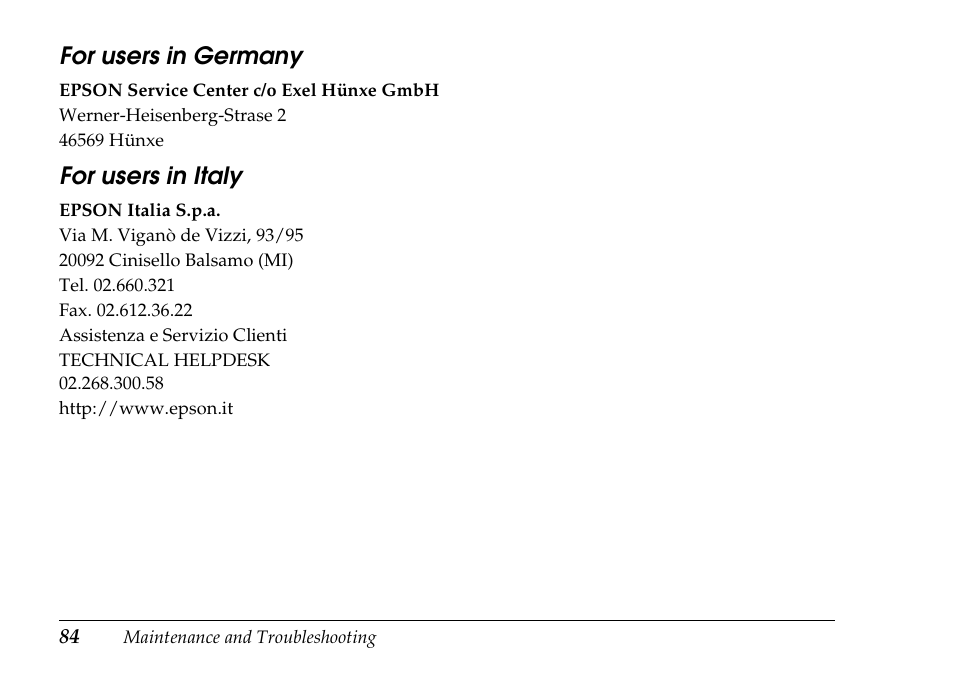 For users in Germany

EPSON Service Center c/o Exel Hünxe GmbH
Werner-Heisenberg-Strase 2
46569 Hünxe

For users in Italy

EPSON Italia S.p.a.
Via M. Viganò de Vizzi, 93/95
20092 Cinisello Balsamo (MI)
Tel. 02.660.321
Fax. 02.612.36.22
Assistenza e Servizio Clienti
TECHNICAL HELPDESK
02.268.300.58
http://www.epson.it

84 Maintenance and Troubleshooting